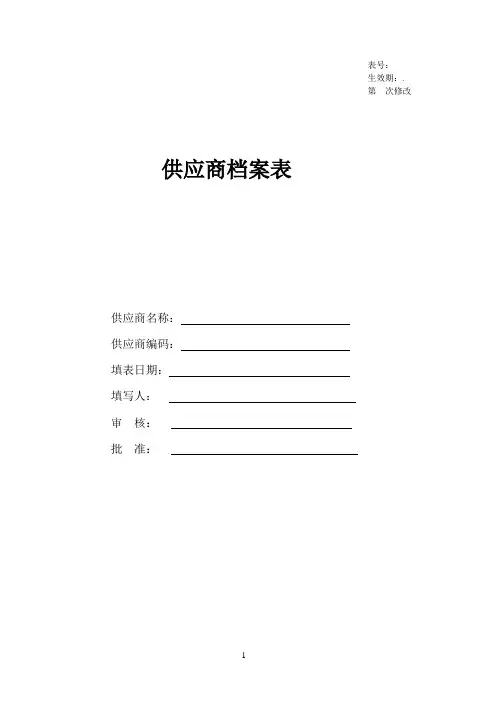 表号：
生效期：.
第　次修改

供应商档案表

供应商名称：
供应商编码：
填表日期：
填写人：
审　核：
批　准：

1